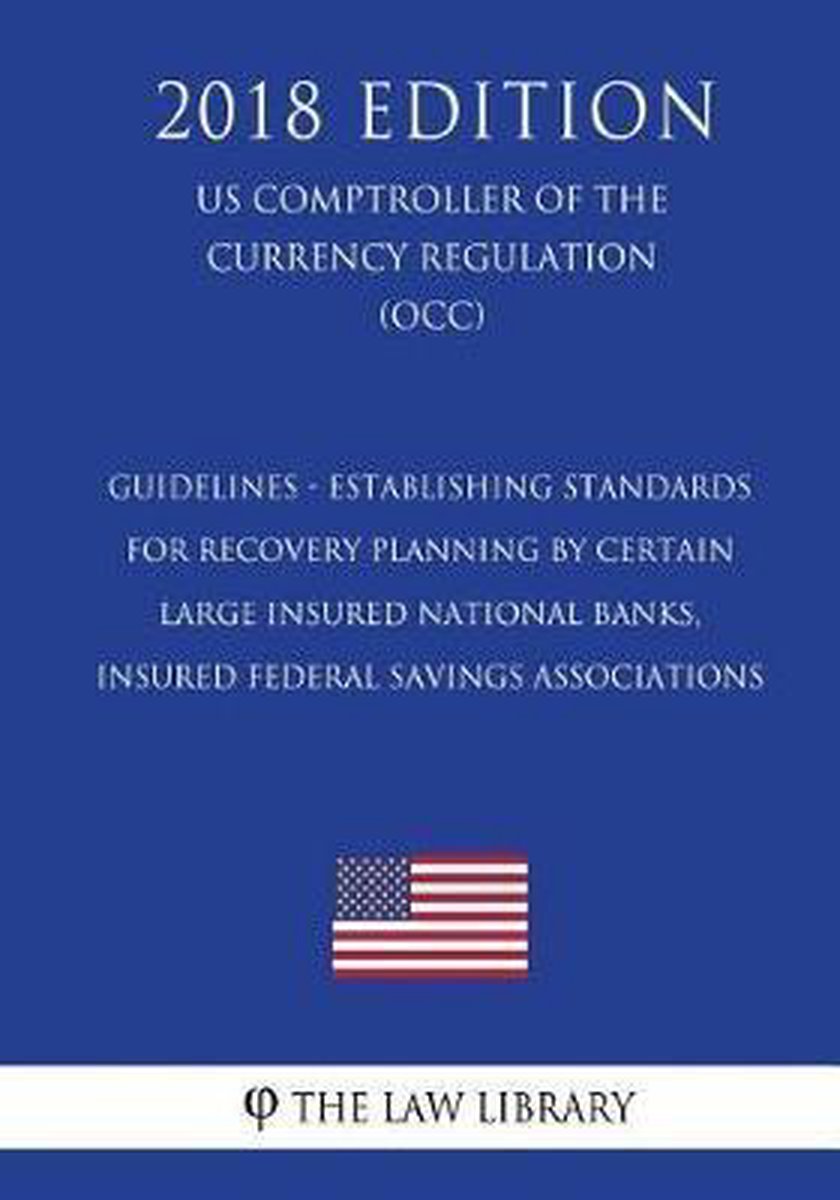 2018 EDITION

US COMPTROLLER OF THE CURRENCY REGULATION (OCC)

GUIDELINES - ESTABLISHING STANDARDS FOR RECOVERY PLANNING BY CERTAIN LARGE INSURED NATIONAL BANKS, INSURED FEDERAL SAVINGS ASSOCIATIONS

φ THE LAW LIBRARY